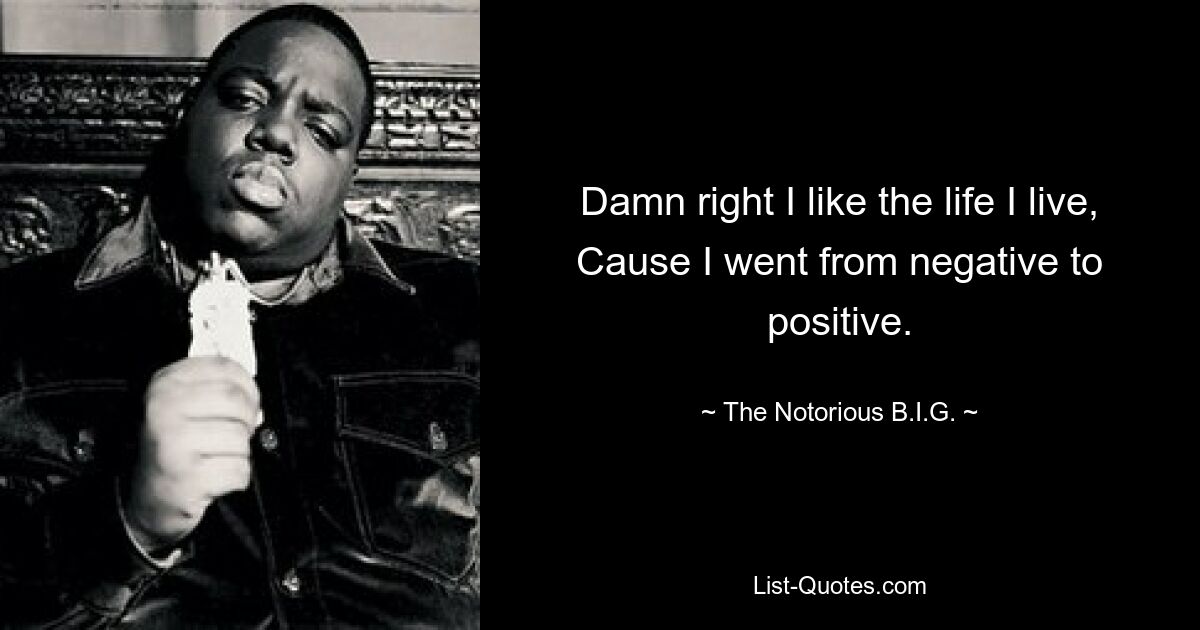 Damn right I like the life I live, Cause I went from negative to positive.

~ The Notorious B.I.G. ~

List-Quotes.com